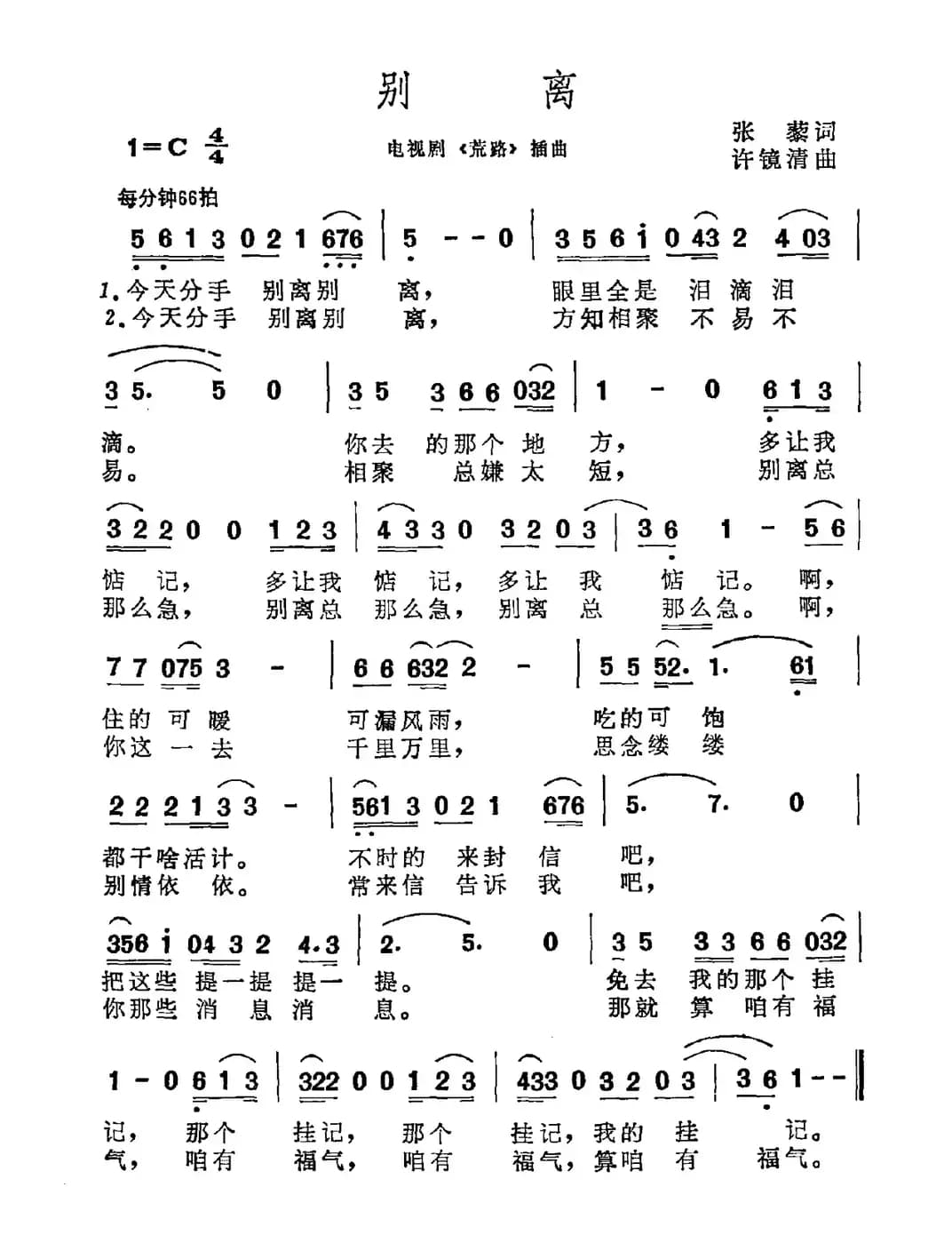 别　离

1=C $\frac{4}{4}$

电视剧《荒路》插曲

张　藜词
许镜清曲

每分钟66拍

5 6 1 3 0 2 1 676 | 5 - - 0 | 3 5 6 i 0 43 2 4 03 |
1.今天分手 别离别 离， 眼里全是 泪 滴 泪
2.今天分手 别离别 离， 方知相聚 不 易 不

3 5. 5 0 | 3 5 3 6 6 032 | 1 - 0 6 1 3 |
滴。 你去 的那个 地 方， 多让我
易。 相聚 总嫌 太 短， 别离总

3 2 2 0 0 1 2 3 | 4 3 3 0 3 2 0 3 | 3 6 1 - 5 6 |
惦 记， 多让我 惦 记， 多让 我 惦 记。 啊，
那么急， 别离总 那么急， 别离 总 那么急。 啊，

7 7 075 3 - | 6 6 632 2 - | 5 5 52. 1. 61 |
住的 可 暖 可漏风雨， 吃的可 饱
你这 一 去 千里万里， 思念缕 缕

2 2 2 1 3 3 - | 561 3 0 2 1 676 | 5. 7. 0 |
都干啥活计。 不时的 来封 信 吧，
别情依 依。 常来信 告诉 我 吧，

356 i 04 3 2 4.3 | 2. 5. 0 | 3 5 3 3 6 6 032 |
把这些 提一提 提一 提。 免去 我的那个 挂
你那些 消 息 消 息。 那就 算 咱有 福

1 - 0 6 1 3 | 322 0 0 1 2 3 | 433 0 3 2 0 3 | 3 6 1 - - ‖
记， 那个 挂记， 那个 挂记，我的 挂 记。
气， 咱有 福气， 咱有 福气，算咱 有 福气。